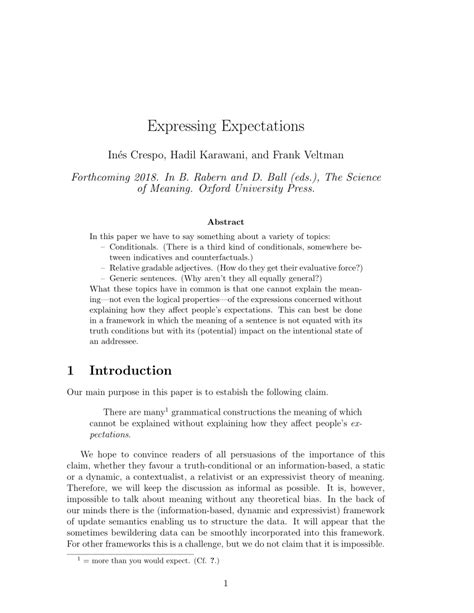 Expressing Expectations

Inés Crespo, Hadil Karawani, and Frank Veltman

Forthcoming 2018. In B. Rabern and D. Ball (eds.), The Science of Meaning. Oxford University Press.

Abstract

In this paper we have to say something about a variety of topics:
– Conditionals. (There is a third kind of conditionals, somewhere between indicatives and counterfactuals.)
– Relative gradable adjectives. (How do they get their evaluative force?)
– Generic sentences. (Why aren't they all equally general?)
What these topics have in common is that one cannot explain the meaning—not even the logical properties—of the expressions concerned without explaining how they affect people's expectations. This can best be done in a framework in which the meaning of a sentence is not equated with its truth conditions but with its (potential) impact on the intentional state of an addressee.

1 Introduction

Our main purpose in this paper is to estabish the following claim.

There are many$^1$ grammatical constructions the meaning of which cannot be explained without explaining how they affect people's expectations.

We hope to convince readers of all persuasions of the importance of this claim, whether they favour a truth-conditional or an information-based, a static or a dynamic, a contextualist, a relativist or an expressivist theory of meaning. Therefore, we will keep the discussion as informal as possible. It is, however, impossible to talk about meaning without any theoretical bias. In the back of our minds there is the (information-based, dynamic and expressivist) framework of update semantics enabling us to structure the data. It will appear that the sometimes bewildering data can be smoothly incorporated into this framework. For other frameworks this is a challenge, but we do not claim that it is impossible.

$^1$ = more than you would expect. (Cf. ?.)

1